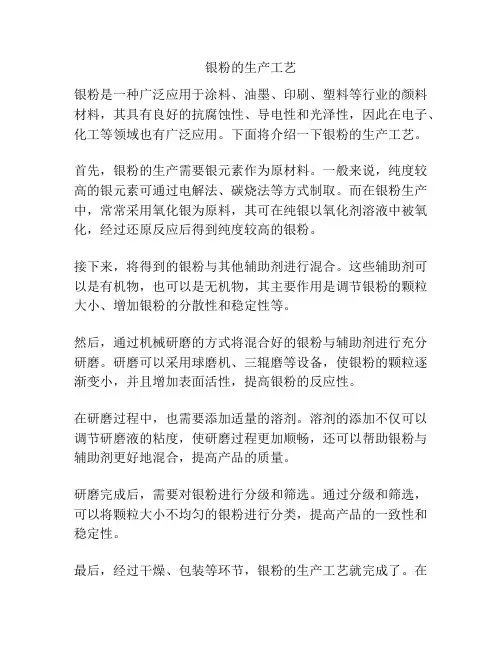 银粉的生产工艺

银粉是一种广泛应用于涂料、油墨、印刷、塑料等行业的颜料材料，其具有良好的抗腐蚀性、导电性和光泽性，因此在电子、化工等领域也有广泛应用。下面将介绍一下银粉的生产工艺。

首先，银粉的生产需要银元素作为原材料。一般来说，纯度较高的银元素可通过电解法、碳烧法等方式制取。而在银粉生产中，常常采用氧化银为原料，其可在纯银以氧化剂溶液中被氧化，经过还原反应后得到纯度较高的银粉。

接下来，将得到的银粉与其他辅助剂进行混合。这些辅助剂可以是有机物，也可以是无机物，其主要作用是调节银粉的颗粒大小、增加银粉的分散性和稳定性等。

然后，通过机械研磨的方式将混合好的银粉与辅助剂进行充分研磨。研磨可以采用球磨机、三辊磨等设备，使银粉的颗粒逐渐变小，并且增加表面活性，提高银粉的反应性。

在研磨过程中，也需要添加适量的溶剂。溶剂的添加不仅可以调节研磨液的粘度，使研磨过程更加顺畅，还可以帮助银粉与辅助剂更好地混合，提高产品的质量。

研磨完成后，需要对银粉进行分级和筛选。通过分级和筛选，可以将颗粒大小不均匀的银粉进行分类，提高产品的一致性和稳定性。

最后，经过干燥、包装等环节，银粉的生产工艺就完成了。在